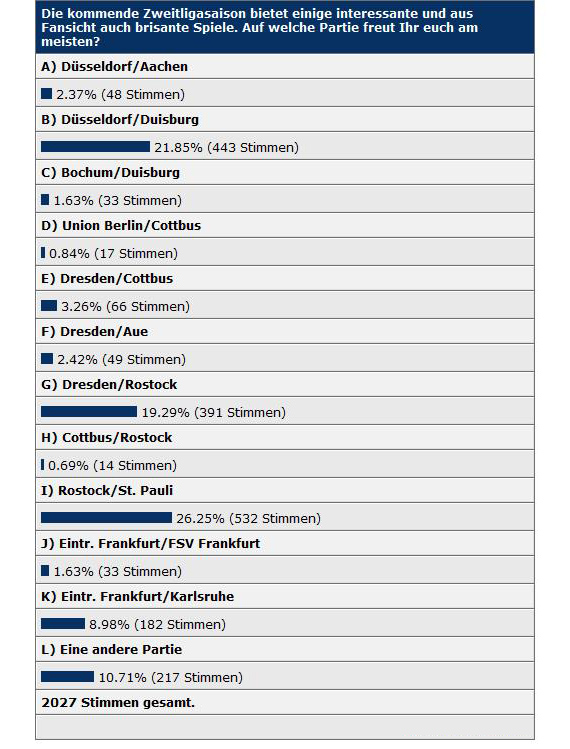 Die kommende Zweitligasaison bietet einige interessante und aus Fansicht auch brisante Spiele. Auf welche Partie freut Ihr euch am meisten?

A) Düsseldorf/Aachen

2.37% (48 Stimmen)

B) Düsseldorf/Duisburg

21.85% (443 Stimmen)

C) Bochum/Duisburg

1.63% (33 Stimmen)

D) Union Berlin/Cottbus

0.84% (17 Stimmen)

E) Dresden/Cottbus

3.26% (66 Stimmen)

F) Dresden/Aue

2.42% (49 Stimmen)

G) Dresden/Rostock

19.29% (391 Stimmen)

H) Cottbus/Rostock

0.69% (14 Stimmen)

I) Rostock/St. Pauli

26.25% (532 Stimmen)

J) Eintr. Frankfurt/FSV Frankfurt

1.63% (33 Stimmen)

K) Eintr. Frankfurt/Karlsruhe

8.98% (182 Stimmen)

L) Eine andere Partie

10.71% (217 Stimmen)

2027 Stimmen gesamt.